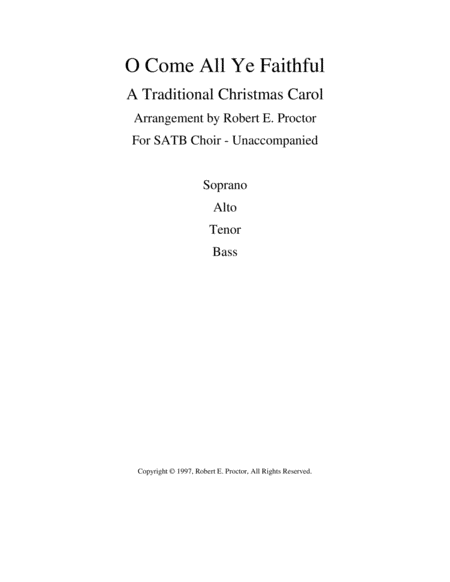 O Come All Ye Faithful

A Traditional Christmas Carol

Arrangement by Robert E. Proctor

For SATB Choir - Unaccompanied

Soprano

Alto

Tenor

Bass

Copyright © 1997, Robert E. Proctor, All Rights Reserved.